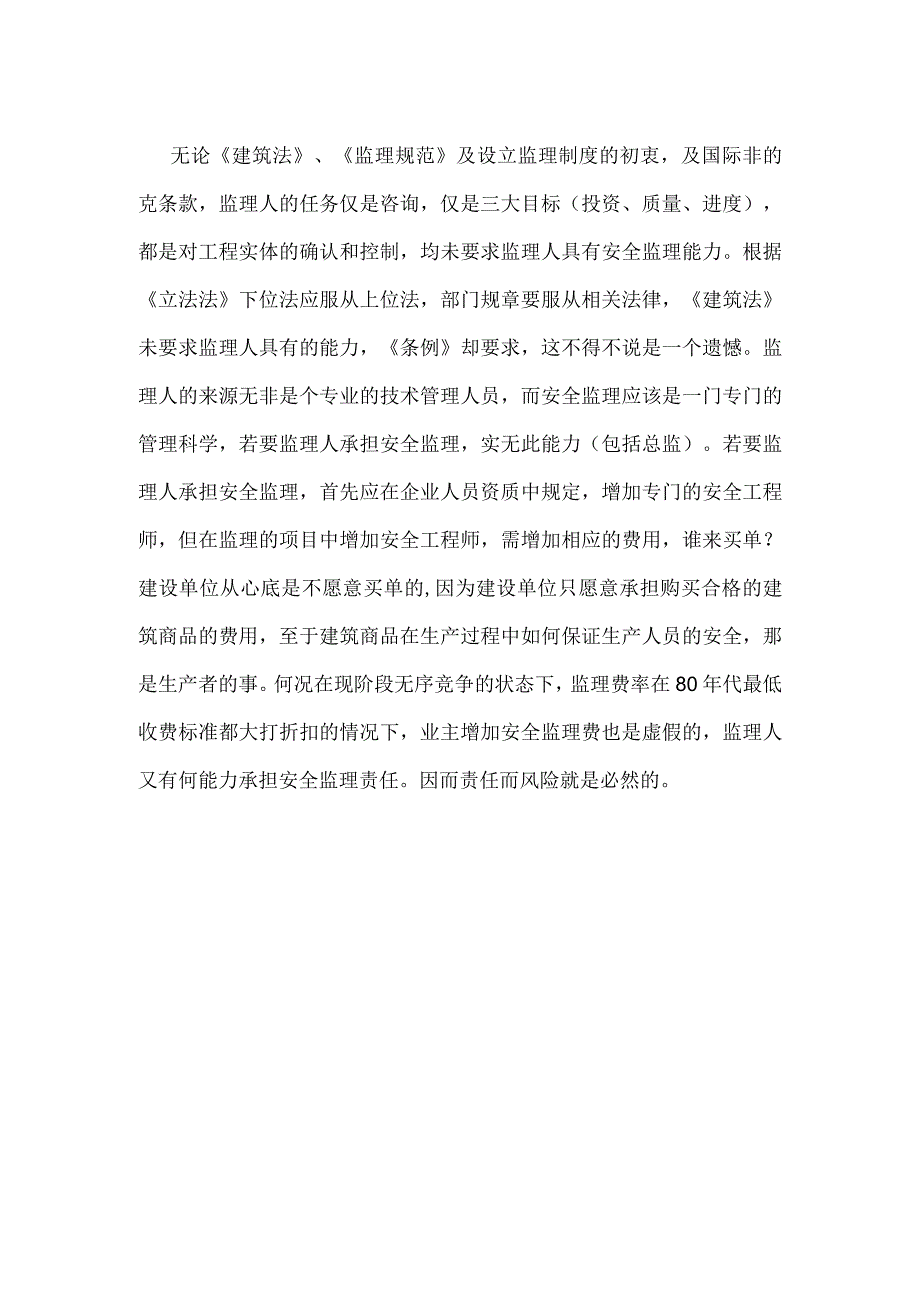 无论《建筑法》、《监理规范》及设立监理制度的初衷，及国际非的克条款，监理人的任务仅是咨询，仅是三大目标（投资、质量、进度），都是对工程实体的确认和控制，均未要求监理人具有安全监理能力。根据《立法法》下位法应服从上位法，部门规章要服从相关法律，《建筑法》未要求监理人具有的能力，《条例》却要求，这不得不说是一个遗憾。监理人的来源无非是个专业的技术管理人员，而安全监理应该是一门专门的管理科学，若要监理人承担安全监理，实无此能力（包括总监）。若要监理人承担安全监理，首先应在企业人员资质中规定，增加专门的安全工程师，但在监理的项目中增加安全工程师，需增加相应的费用，谁来买单？建设单位从心底是不愿意买单的,因为建设单位只愿意承担购买合格的建筑商品的费用，至于建筑商品在生产过程中如何保证生产人员的安全，那是生产者的事。何况在现阶段无序竞争的状态下，监理费率在80年代最低收费标准都大打折扣的情况下，业主增加安全监理费也是虚假的，监理人又有何能力承担安全监理责任。因而责任而风险就是必然的。